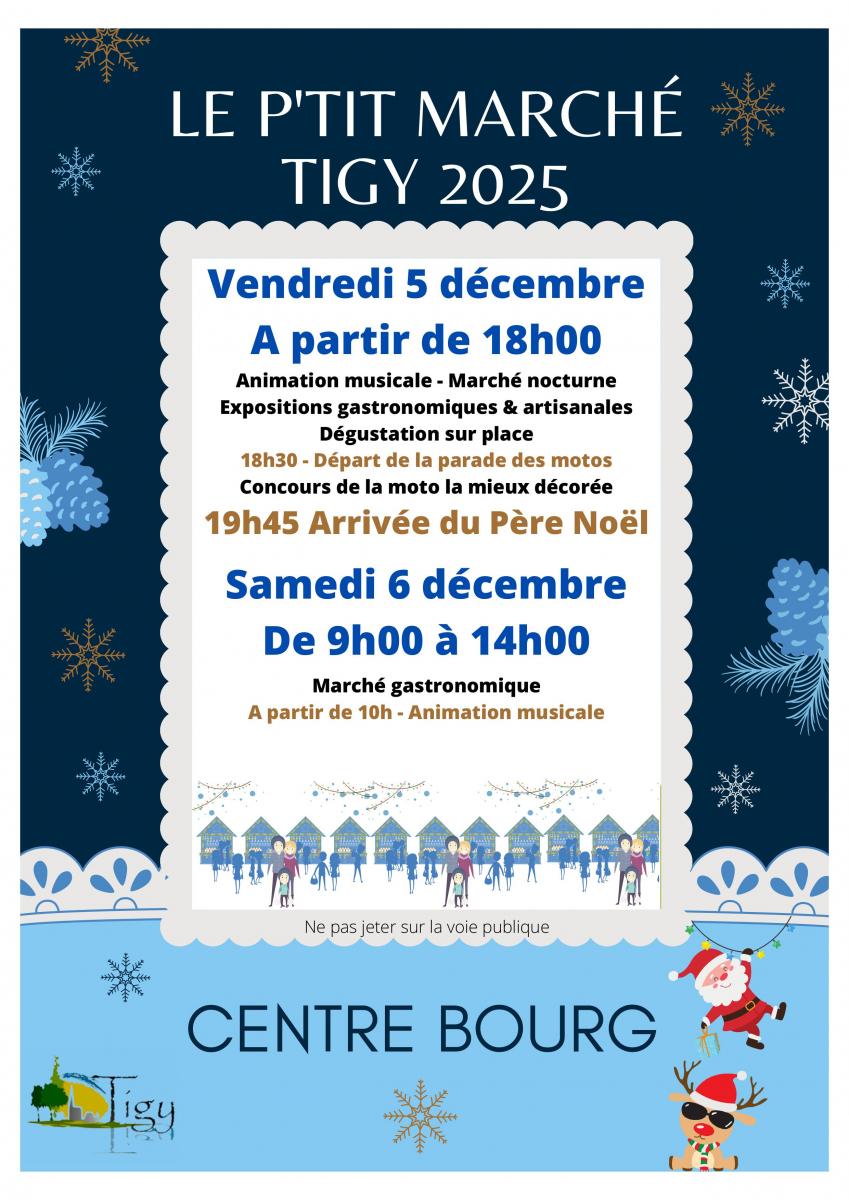 LE P'TIT MARCHÉ
TIGY 2025

Vendredi 5 décembre
A partir de 18h00

Animation musicale - Marché nocturne
Expositions gastronomiques & artisanales
Dégustation sur place
18h30 - Départ de la parade des motos
Concours de la moto la mieux décorée

19h45 Arrivée du Père Noël

Samedi 6 décembre
De 9h00 à 14h00

Marché gastronomique
A partir de 10h - Animation musicale

Ne pas jeter sur la voie publique

CENTRE BOURG

Tigy